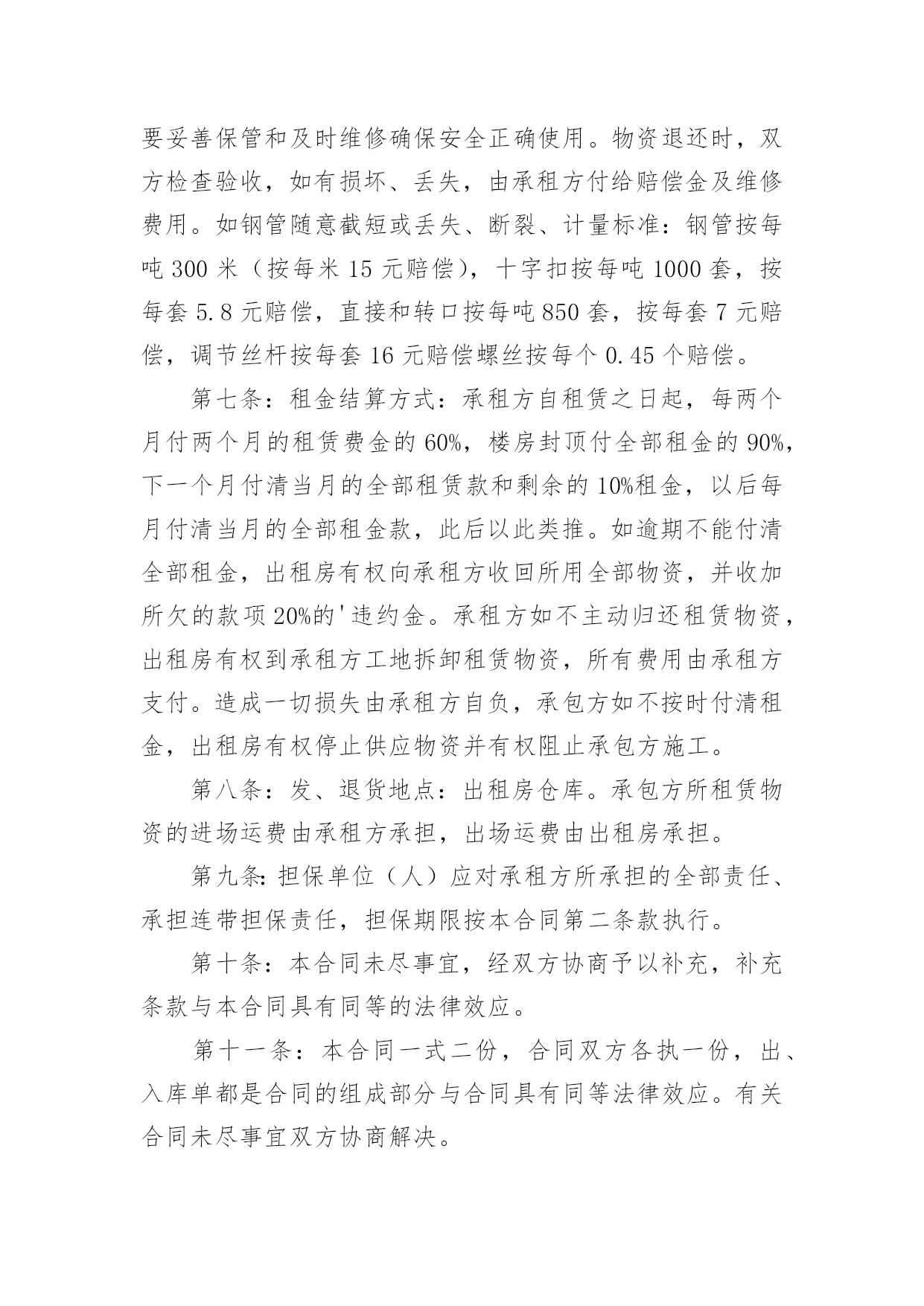 要妥善保管和及时维修确保安全正确使用。物资退还时，双方检查验收，如有损坏、丢失，由承租方付给赔偿金及维修费用。如钢管随意截短或丢失、断裂、计量标准：钢管按每吨 300 米（按每米 15 元赔偿），十字扣按每吨 1000 套，按每套 5.8 元赔偿，直接和转口按每吨 850 套，按每套 7 元赔偿，调节丝杆按每套 16 元赔偿螺丝按每个 0.45 个赔偿。

第七条：租金结算方式：承租方自租赁之日起，每两个月付两个月的租赁费金的 60%，楼房封顶付全部租金的 90%，下一个月付清当月的全部租赁款和剩余的 10%租金，以后每月付清当月的全部租金款，此后以此类推。如逾期不能付清全部租金，出租房有权向承租方收回所用全部物资，并收加所欠的款项 20%的'违约金。承租方如不主动归还租赁物资，出租房有权到承租方工地拆卸租赁物资，所有费用由承租方支付。造成一切损失由承租方自负，承包方如不按时付清租金，出租房有权停止供应物资并有权阻止承包方施工。

第八条：发、退货地点：出租房仓库。承包方所租赁物资的进场运费由承租方承担，出场运费由出租房承担。

第九条：担保单位（人）应对承租方所承担的全部责任、承担连带担保责任，担保期限按本合同第二条款执行。

第十条：本合同未尽事宜，经双方协商予以补充，补充条款与本合同具有同等的法律效应。

第十一条：本合同一式二份，合同双方各执一份，出、入库单都是合同的组成部分与合同具有同等法律效应。有关合同未尽事宜双方协商解决。